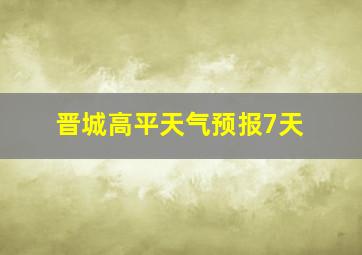 晋城高平天气预报7天